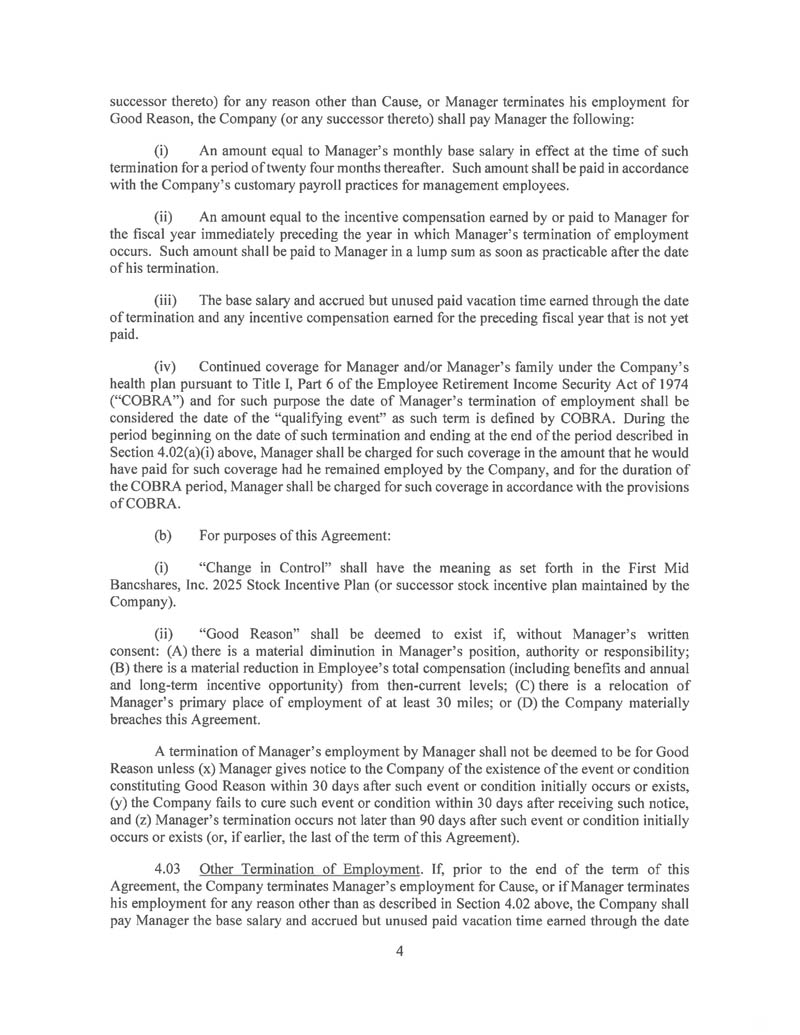 successor thereto) for any reason other than Cause, or Manager terminates his employment for Good Reason, the Company (or any successor thereto) shall pay Manager the following:

(i) An amount equal to Manager's monthly base salary in effect at the time of such termination for a period of twenty four months thereafter. Such amount shall be paid in accordance with the Company's customary payroll practices for management employees.

(ii) An amount equal to the incentive compensation earned by or paid to Manager for the fiscal year immediately preceding the year in which Manager's termination of employment occurs. Such amount shall be paid to Manager in a lump sum as soon as practicable after the date of his termination.

(iii) The base salary and accrued but unused paid vacation time earned through the date of termination and any incentive compensation earned for the preceding fiscal year that is not yet paid.

(iv) Continued coverage for Manager and/or Manager's family under the Company's health plan pursuant to Title I, Part 6 of the Employee Retirement Income Security Act of 1974 ("COBRA") and for such purpose the date of Manager's termination of employment shall be considered the date of the "qualifying event" as such term is defined by COBRA. During the period beginning on the date of such termination and ending at the end of the period described in Section 4.02(a)(i) above, Manager shall be charged for such coverage in the amount that he would have paid for such coverage had he remained employed by the Company, and for the duration of the COBRA period, Manager shall be charged for such coverage in accordance with the provisions of COBRA.

(b) For purposes of this Agreement:

(i) "Change in Control" shall have the meaning as set forth in the First Mid Bancshares, Inc. 2025 Stock Incentive Plan (or successor stock incentive plan maintained by the Company).

(ii) "Good Reason" shall be deemed to exist if, without Manager's written consent: (A) there is a material diminution in Manager's position, authority or responsibility; (B) there is a material reduction in Employee's total compensation (including benefits and annual and long-term incentive opportunity) from then-current levels; (C) there is a relocation of Manager's primary place of employment of at least 30 miles; or (D) the Company materially breaches this Agreement.

A termination of Manager's employment by Manager shall not be deemed to be for Good Reason unless (x) Manager gives notice to the Company of the existence of the event or condition constituting Good Reason within 30 days after such event or condition initially occurs or exists, (y) the Company fails to cure such event or condition within 30 days after receiving such notice, and (z) Manager's termination occurs not later than 90 days after such event or condition initially occurs or exists (or, if earlier, the last of the term of this Agreement).

4.03 Other Termination of Employment. If, prior to the end of the term of this Agreement, the Company terminates Manager's employment for Cause, or if Manager terminates his employment for any reason other than as described in Section 4.02 above, the Company shall pay Manager the base salary and accrued but unused paid vacation time earned through the date

4